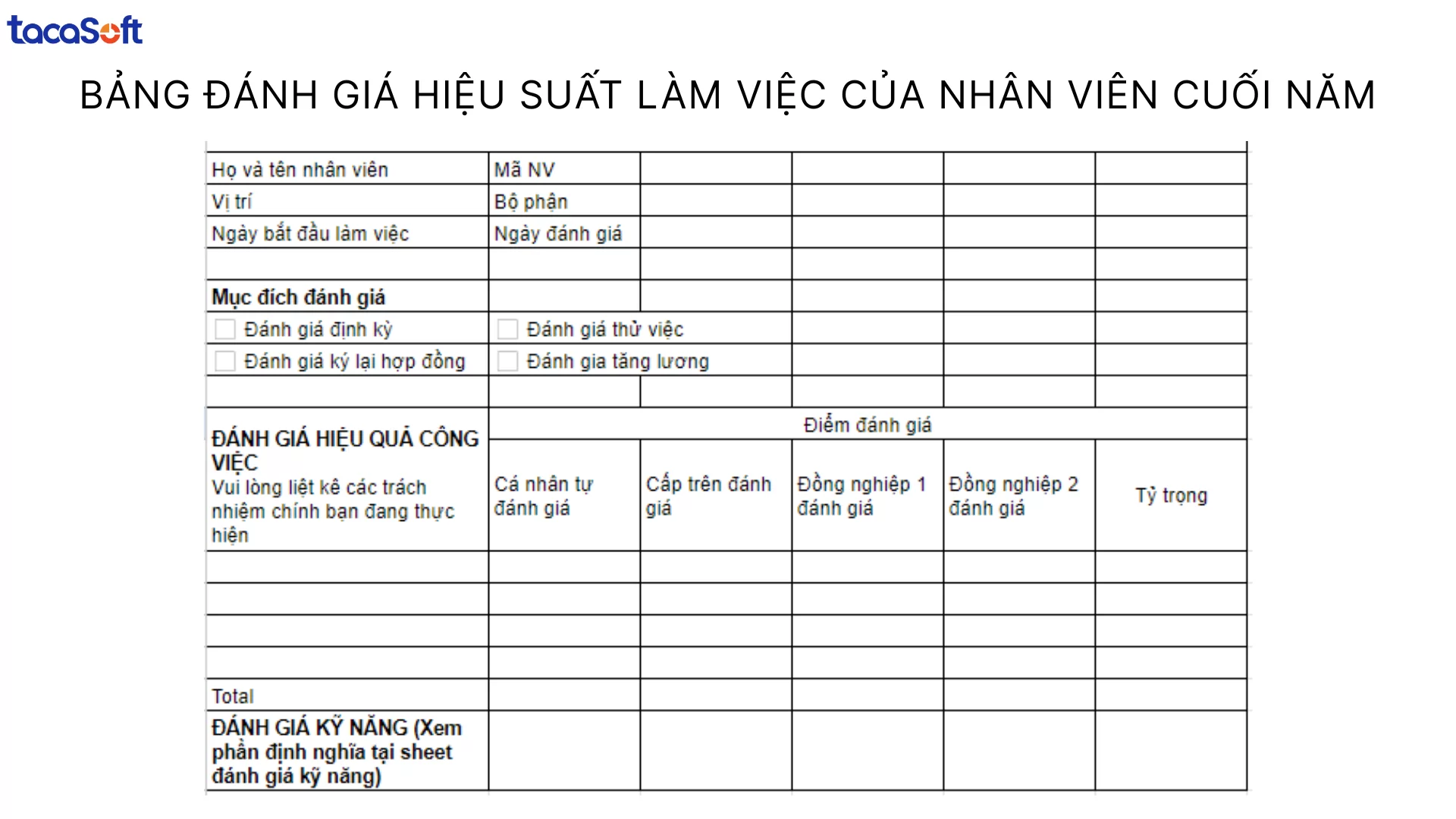 tacaSoft

BẢNG ĐÁNH GIÁ HIỆU SUẤT LÀM VIỆC CỦA NHÂN VIÊN CUỐI NĂM

| Họ và tên nhân viên | Mã NV | | | | |
|---|---|---|---|---|---|
| Vị trí | Bộ phận | | | | |
| Ngày bắt đầu làm việc | Ngày đánh giá | | | | |
| | | | | | |
| **Mục đích đánh giá** | | | | | |
| Đánh giá định kỳ | Đánh giá thử việc | | | | |
| Đánh giá ký lại hợp đồng | Đánh gia tăng lương | | | | |
| | | | | | |
| **ĐÁNH GIÁ HIỆU QUẢ CÔNG VIỆC** Vui lòng liệt kê các trách nhiệm chính bạn đang thực hiện | Điểm đánh giá | | | | |
| | Cá nhân tự đánh giá | Cấp trên đánh giá | Đồng nghiệp 1 đánh giá | Đồng nghiệp 2 đánh giá | Tỷ trọng |
| | | | | | |
| | | | | | |
| | | | | | |
| | | | | | |
| Total | | | | | |
| **ĐÁNH GIÁ KỸ NĂNG (Xem phần định nghĩa tại sheet đánh giá kỹ năng)** | | | | | |